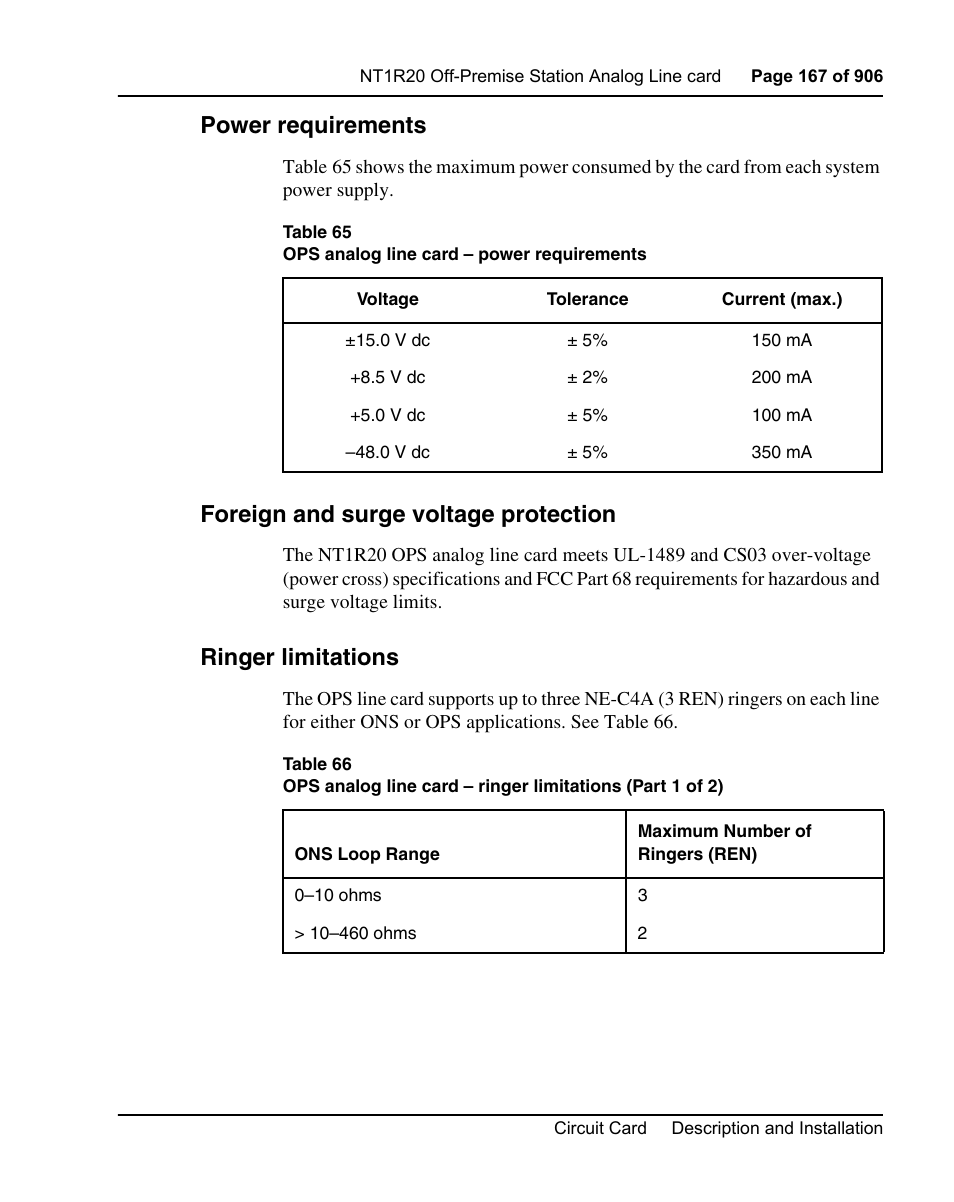 NT1R20 Off-Premise Station Analog Line card Page 167 of 906

Power requirements

Table 65 shows the maximum power consumed by the card from each system power supply.

Table 65
OPS analog line card – power requirements

| Voltage | Tolerance | Current (max.) |
|---|---|---|
| ±15.0 V dc | ± 5% | 150 mA |
| +8.5 V dc | ± 2% | 200 mA |
| +5.0 V dc | ± 5% | 100 mA |
| –48.0 V dc | ± 5% | 350 mA |

Foreign and surge voltage protection

The NT1R20 OPS analog line card meets UL-1489 and CS03 over-voltage (power cross) specifications and FCC Part 68 requirements for hazardous and surge voltage limits.

Ringer limitations

The OPS line card supports up to three NE-C4A (3 REN) ringers on each line for either ONS or OPS applications. See Table 66.

Table 66
OPS analog line card – ringer limitations (Part 1 of 2)

| ONS Loop Range | Maximum Number of Ringers (REN) |
|---|---|
| 0–10 ohms | 3 |
| > 10–460 ohms | 2 |

Circuit Card Description and Installation